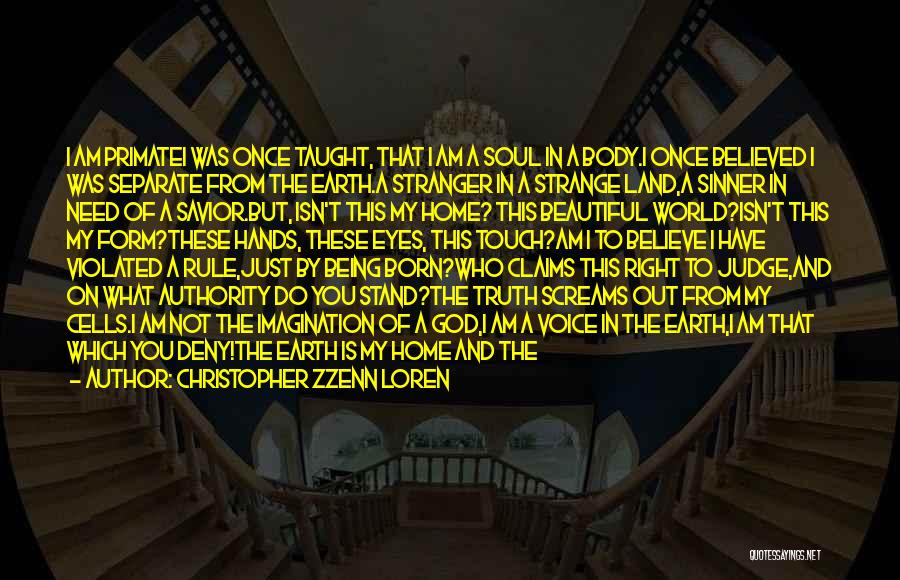 I AM PRIMATEI WAS ONCE TAUGHT, THAT I AM A SOUL IN A BODY.I ONCE BELIEVED I WAS SEPARATE FROM THE EARTH.A STRANGER IN A STRANGE LAND,A SINNER IN NEED OF A SAVIOR.BUT, ISN'T THIS MY HOME? THIS BEAUTIFUL WORLD?ISN'T THIS MY FORM?THESE HANDS, THESE EYES, THIS TOUCH?AM I TO BELIEVE I HAVE VIOLATED A RULE,JUST BY BEING BORN?WHO CLAIMS THIS RIGHT TO JUDGE,AND ON WHAT AUTHORITY DO YOU STAND?THE TRUTH SCREAMS OUT FROM MY CELLS.I AM NOT THE IMAGINATION OF A GOD,I AM A VOICE IN THE EARTH,I AM THAT WHICH YOU DENY!THE EARTH IS MY HOME AND THE

— AUTHOR: CHRISTOPHER ZZENN LOREN

QUOTESSAYINGS.NET